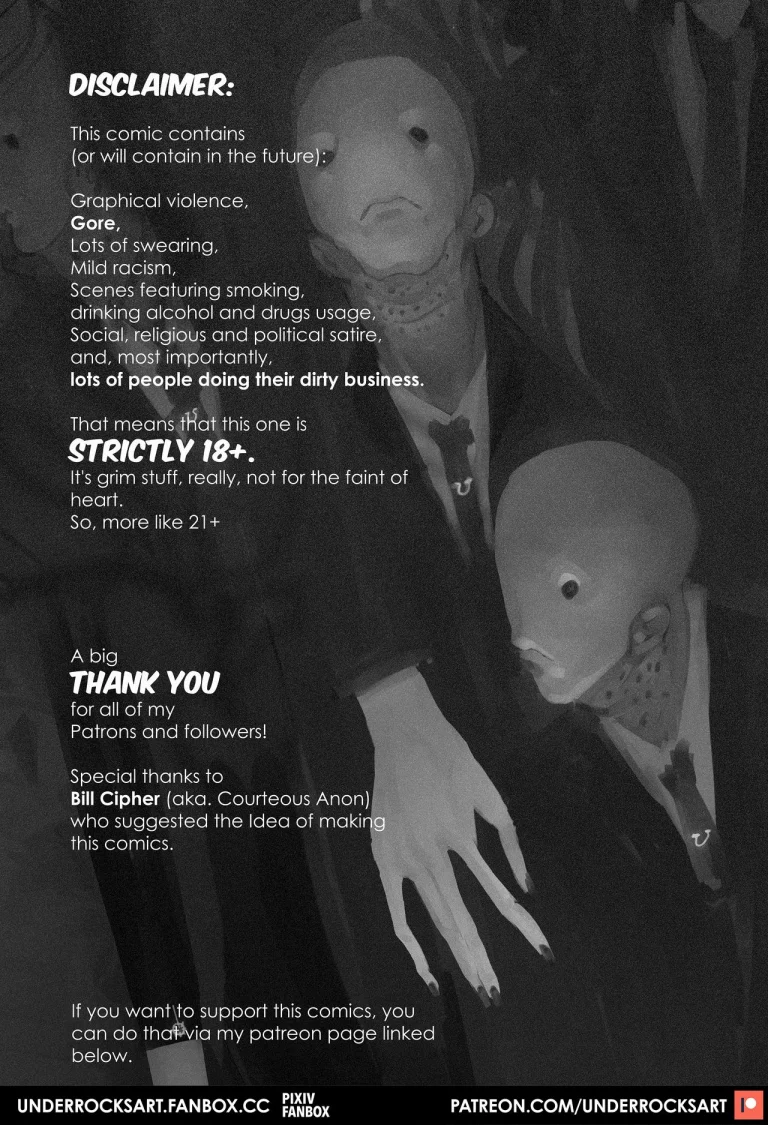 DISCLAIMER:

This comic contains (or will contain in the future):

Graphical violence,
Gore,
Lots of swearing,
Mild racism,
Scenes featuring smoking,
drinking alcohol and drugs usage,
Social, religious and political satire,
and, most importantly,
lots of people doing their dirty business.

That means that this one is
STRICTLY 18+.
It's grim stuff, really, not for the faint of heart.
So, more like 21+

A big
THANK YOU
for all of my
Patrons and followers!

Special thanks to
Bill Cipher (aka. Courteous Anon)
who suggested the Idea of making
this comics.

If you want to support this comics, you can do that via my patreon page linked below.

UNDERROCKSART.FANBOX.CC PIXIV FANBOX PATREON.COM/UNDERROCKSART